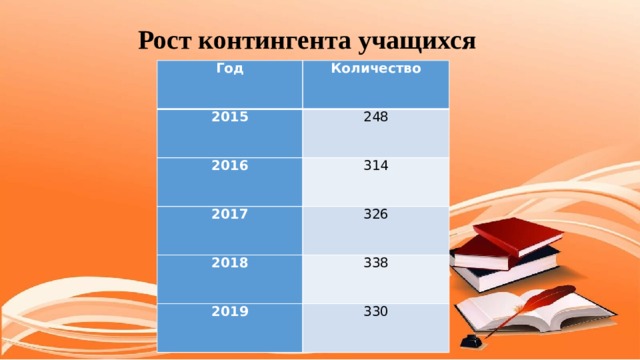 Рост контингента учащихся

| Год | Количество |
|---|---|
| 2015 | 248 |
| 2016 | 314 |
| 2017 | 326 |
| 2018 | 338 |
| 2019 | 330 |